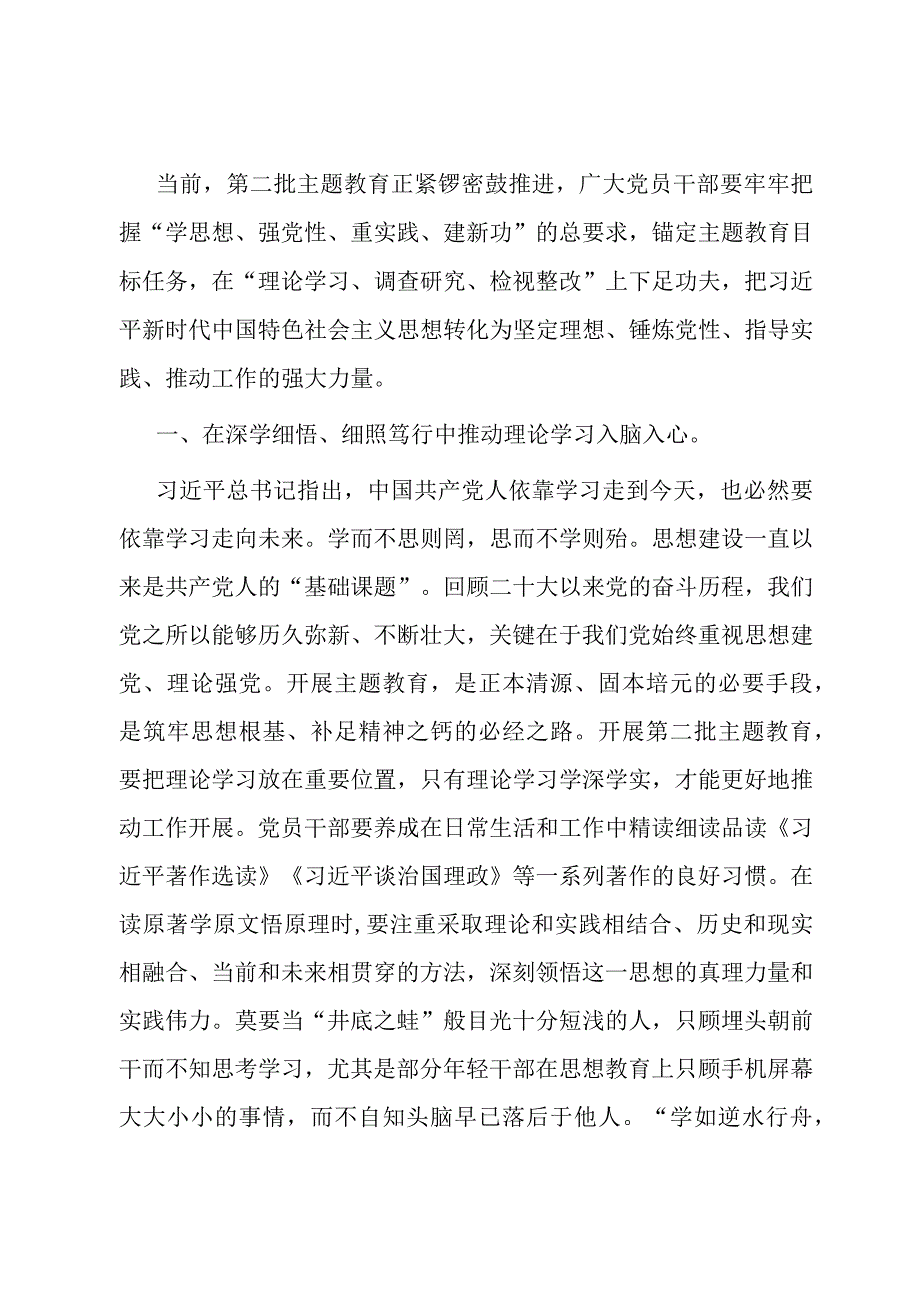 当前，第二批主题教育正紧锣密鼓推进，广大党员干部要牢牢把握“学思想、强党性、重实践、建新功”的总要求，锚定主题教育目标任务，在“理论学习、调查研究、检视整改”上下足功夫，把习近平新时代中国特色社会主义思想转化为坚定理想、锤炼党性、指导实践、推动工作的强大力量。

一、在深学细悟、细照笃行中推动理论学习入脑入心。

习近平总书记指出，中国共产党人依靠学习走到今天，也必然要依靠学习走向未来。学而不思则罔，思而不学则殆。思想建设一直以来是共产党人的“基础课题”。回顾二十大以来党的奋斗历程，我们党之所以能够历久弥新、不断壮大，关键在于我们党始终重视思想建党、理论强党。开展主题教育，是正本清源、固本培元的必要手段，是筑牢思想根基、补足精神之钙的必经之路。开展第二批主题教育，要把理论学习放在重要位置，只有理论学习学深学实，才能更好地推动工作开展。党员干部要养成在日常生活和工作中精读细读品读《习近平著作选读》《习近平谈治国理政》等一系列著作的良好习惯。在读原著学原文悟原理时,要注重采取理论和实践相结合、历史和现实相融合、当前和未来相贯穿的方法，深刻领悟这一思想的真理力量和实践伟力。莫要当“井底之蛙”般目光十分短浅的人，只顾埋头朝前干而不知思考学习，尤其是部分年轻干部在思想教育上只顾手机屏幕大大小小的事情，而不自知头脑早已落后于他人。“学如逆水行舟，